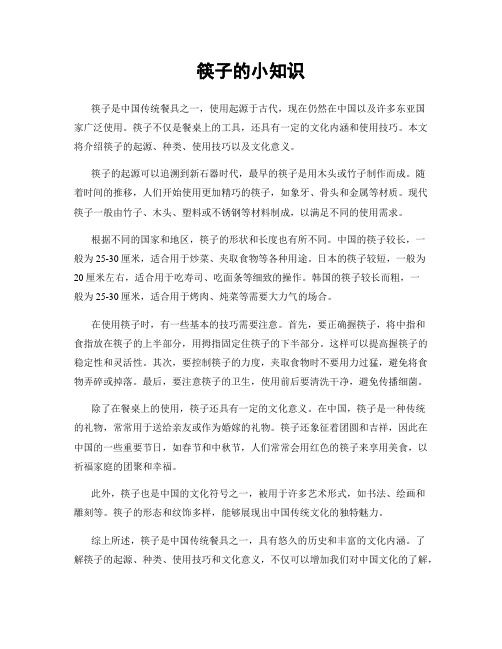 筷子的小知识

筷子是中国传统餐具之一，使用起源于古代，现在仍然在中国以及许多东亚国家广泛使用。筷子不仅是餐桌上的工具，还具有一定的文化内涵和使用技巧。本文将介绍筷子的起源、种类、使用技巧以及文化意义。

筷子的起源可以追溯到新石器时代，最早的筷子是用木头或竹子制作而成。随着时间的推移，人们开始使用更加精巧的筷子，如象牙、骨头和金属等材质。现代筷子一般由竹子、木头、塑料或不锈钢等材料制成，以满足不同的使用需求。

根据不同的国家和地区，筷子的形状和长度也有所不同。中国的筷子较长，一般为25-30厘米，适合用于炒菜、夹取食物等各种用途。日本的筷子较短，一般为20厘米左右，适合用于吃寿司、吃面条等细致的操作。韩国的筷子较长而粗，一般为25-30厘米，适合用于烤肉、炖菜等需要大力气的场合。

在使用筷子时，有一些基本的技巧需要注意。首先，要正确握筷子，将中指和食指放在筷子的上半部分，用拇指固定住筷子的下半部分。这样可以提高握筷子的稳定性和灵活性。其次，要控制筷子的力度，夹取食物时不要用力过猛，避免将食物弄碎或掉落。最后，要注意筷子的卫生，使用前后要清洗干净，避免传播细菌。

除了在餐桌上的使用，筷子还具有一定的文化意义。在中国，筷子是一种传统的礼物，常常用于送给亲友或作为婚嫁的礼物。筷子还象征着团圆和吉祥，因此在中国的一些重要节日，如春节和中秋节，人们常常会用红色的筷子来享用美食，以祈福家庭的团聚和幸福。

此外，筷子也是中国的文化符号之一，被用于许多艺术形式，如书法、绘画和雕刻等。筷子的形态和纹饰多样，能够展现出中国传统文化的独特魅力。

综上所述，筷子是中国传统餐具之一，具有悠久的历史和丰富的文化内涵。了解筷子的起源、种类、使用技巧和文化意义，不仅可以增加我们对中国文化的了解，